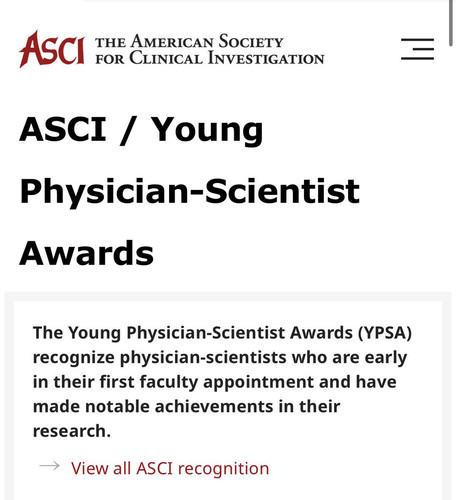 ASCI THE AMERICAN SOCIETY FOR CLINICAL INVESTIGATION

ASCI / Young Physician-Scientist Awards

The Young Physician-Scientist Awards (YPSA) recognize physician-scientists who are early in their first faculty appointment and have made notable achievements in their research.

→ View all ASCI recognition